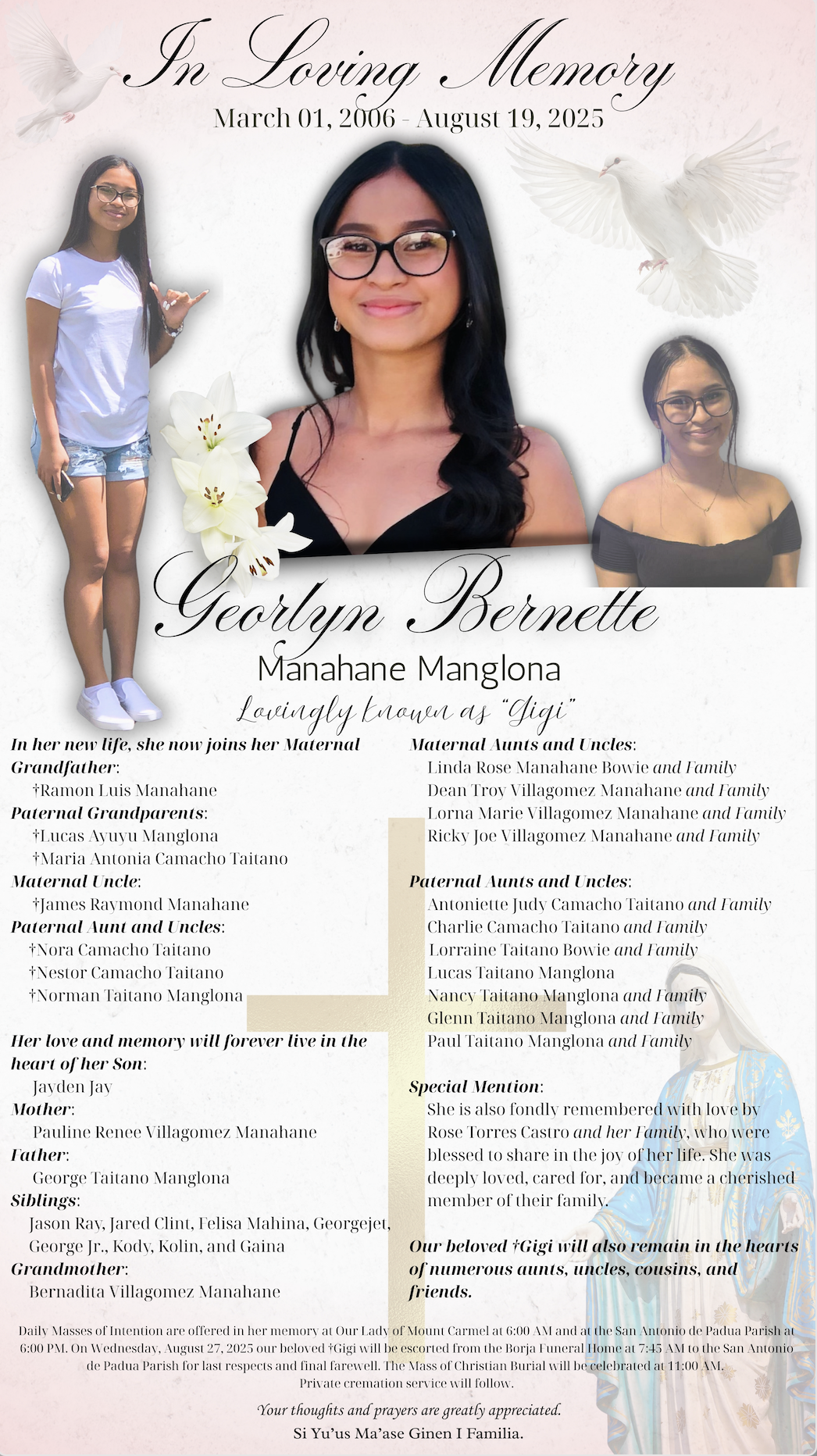 In Loving Memory

March 01, 2006 - August 19, 2025

Georlyn Bernette

Manahane Manglona

Lovingly known as "Gigi"

In her new life, she now joins her Maternal Grandfather:
†Ramon Luis Manahane
Paternal Grandparents:
†Lucas Ayuyu Manglona
†Maria Antonia Camacho Taitano
Maternal Uncle:
†James Raymond Manahane
Paternal Aunt and Uncles:
†Nora Camacho Taitano
†Nestor Camacho Taitano
†Norman Taitano Manglona

Her love and memory will forever live in the heart of her Son:
Jayden Jay
Mother:
Pauline Renee Villagomez Manahane
Father:
George Taitano Manglona
Siblings:
Jason Ray, Jared Clint, Felisa Mahina, Georgejet, George Jr., Kody, Kolin, and Gaina
Grandmother:
Bernadita Villagomez Manahane

Maternal Aunts and Uncles:
Linda Rose Manahane Bowie and Family
Dean Troy Villagomez Manahane and Family
Lorna Marie Villagomez Manahane and Family
Ricky Joe Villagomez Manahane and Family

Paternal Aunts and Uncles:
Antoniette Judy Camacho Taitano and Family
Charlie Camacho Taitano and Family
Lorraine Taitano Bowie and Family
Lucas Taitano Manglona
Nancy Taitano Manglona and Family
Glenn Taitano Manglona and Family
Paul Taitano Manglona and Family

Special Mention:
She is also fondly remembered with love by Rose Torres Castro and her Family, who were blessed to share in the joy of her life. She was deeply loved, cared for, and became a cherished member of their family.

Our beloved †Gigi will also remain in the hearts of numerous aunts, uncles, cousins, and friends.

Daily Masses of Intention are offered in her memory at Our Lady of Mount Carmel at 6:00 AM and at the San Antonio de Padua Parish at 6:00 PM. On Wednesday, August 27, 2025 our beloved †Gigi will be escorted from the Borja Funeral Home at 7:45 AM to the San Antonio de Padua Parish for last respects and final farewell. The Mass of Christian Burial will be celebrated at 11:00 AM. Private cremation service will follow.

Your thoughts and prayers are greatly appreciated.
Si Yu'us Ma'ase Ginen I Familia.